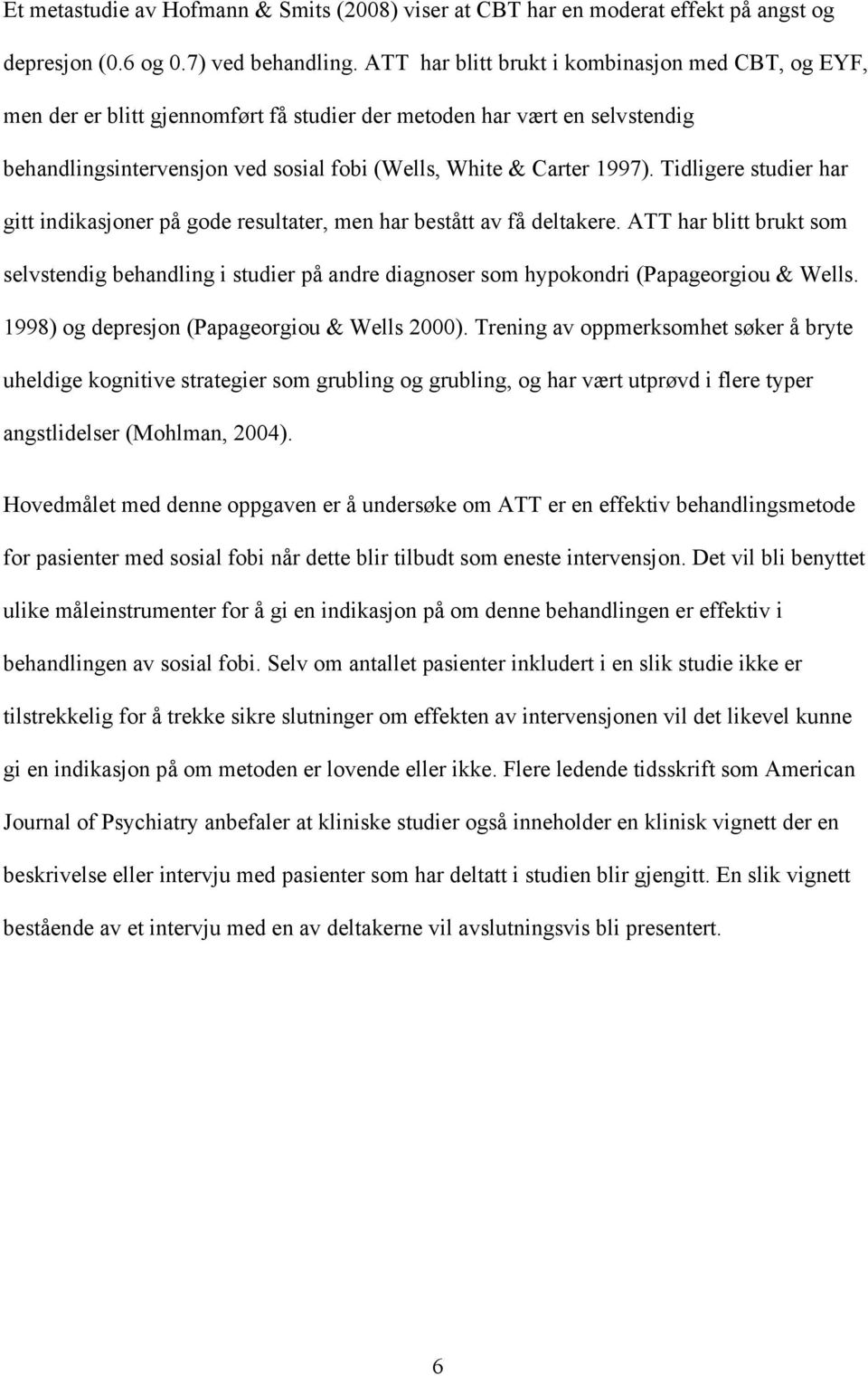 Et metastudie av Hofmann & Smits (2008) viser at CBT har en moderat effekt på angst og depresjon (0.6 og 0.7) ved behandling. ATT  har blitt brukt i kombinasjon med CBT, og EYF, men der er blitt gjennomført få studier der metoden har vært en selvstendig behandlingsintervensjon ved sosial fobi (Wells, White & Carter 1997). Tidligere studier har gitt indikasjoner på gode resultater, men har bestått av få deltakere. ATT har blitt brukt som selvstendig behandling i studier på andre diagnoser som hypokondri (Papageorgiou & Wells. 1998) og depresjon (Papageorgiou & Wells 2000). Trening av oppmerksomhet søker å bryte uheldige kognitive strategier som grubling og grubling, og har vært utprøvd i flere typer angstlidelser (Mohlman, 2004).

Hovedmålet med denne oppgaven er å undersøke om ATT er en effektiv behandlingsmetode for pasienter med sosial fobi når dette blir tilbudt som eneste intervensjon. Det vil bli benyttet ulike måleinstrumenter for å gi en indikasjon på om denne behandlingen er effektiv i behandlingen av sosial fobi. Selv om antallet pasienter inkludert i en slik studie ikke er tilstrekkelig for å trekke sikre slutninger om effekten av intervensjonen vil det likevel kunne gi en indikasjon på om metoden er lovende eller ikke. Flere ledende tidsskrift som American Journal of Psychiatry anbefaler at kliniske studier også inneholder en klinisk vignett der en beskrivelse eller intervju med pasienter som har deltatt i studien blir gjengitt. En slik vignett bestående av et intervju med en av deltakerne vil avslutningsvis bli presentert.

6